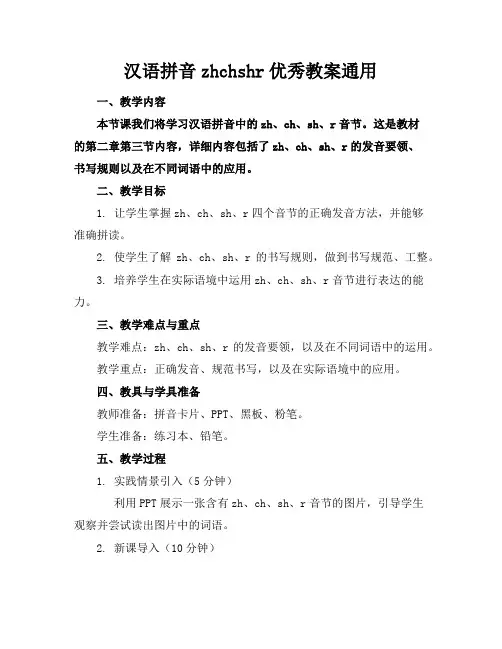 汉语拼音 zhchshr 优秀教案通用

一、教学内容

本节课我们将学习汉语拼音中的 zh、ch、sh、r 音节。这是教材的第二章第三节内容，详细内容包括了 zh、ch、sh、r 的发音要领、书写规则以及在不同词语中的应用。

二、教学目标

1. 让学生掌握 zh、ch、sh、r 四个音节的正确发音方法，并能够准确拼读。

2. 使学生了解 zh、ch、sh、r 的书写规则，做到书写规范、工整。

3. 培养学生在实际语境中运用 zh、ch、sh、r 音节进行表达的能力。

三、教学难点与重点

教学难点：zh、ch、sh、r 的发音要领，以及在不同词语中的运用。

教学重点：正确发音、规范书写，以及在实际语境中的应用。

四、教具与学具准备

教师准备：拼音卡片、PPT、黑板、粉笔。

学生准备：练习本、铅笔。

五、教学过程

1. 实践情景引入（5 分钟）

利用 PPT 展示一张含有 zh、ch、sh、r 音节的图片，引导学生观察并尝试读出图片中的词语。

2. 新课导入（10 分钟）